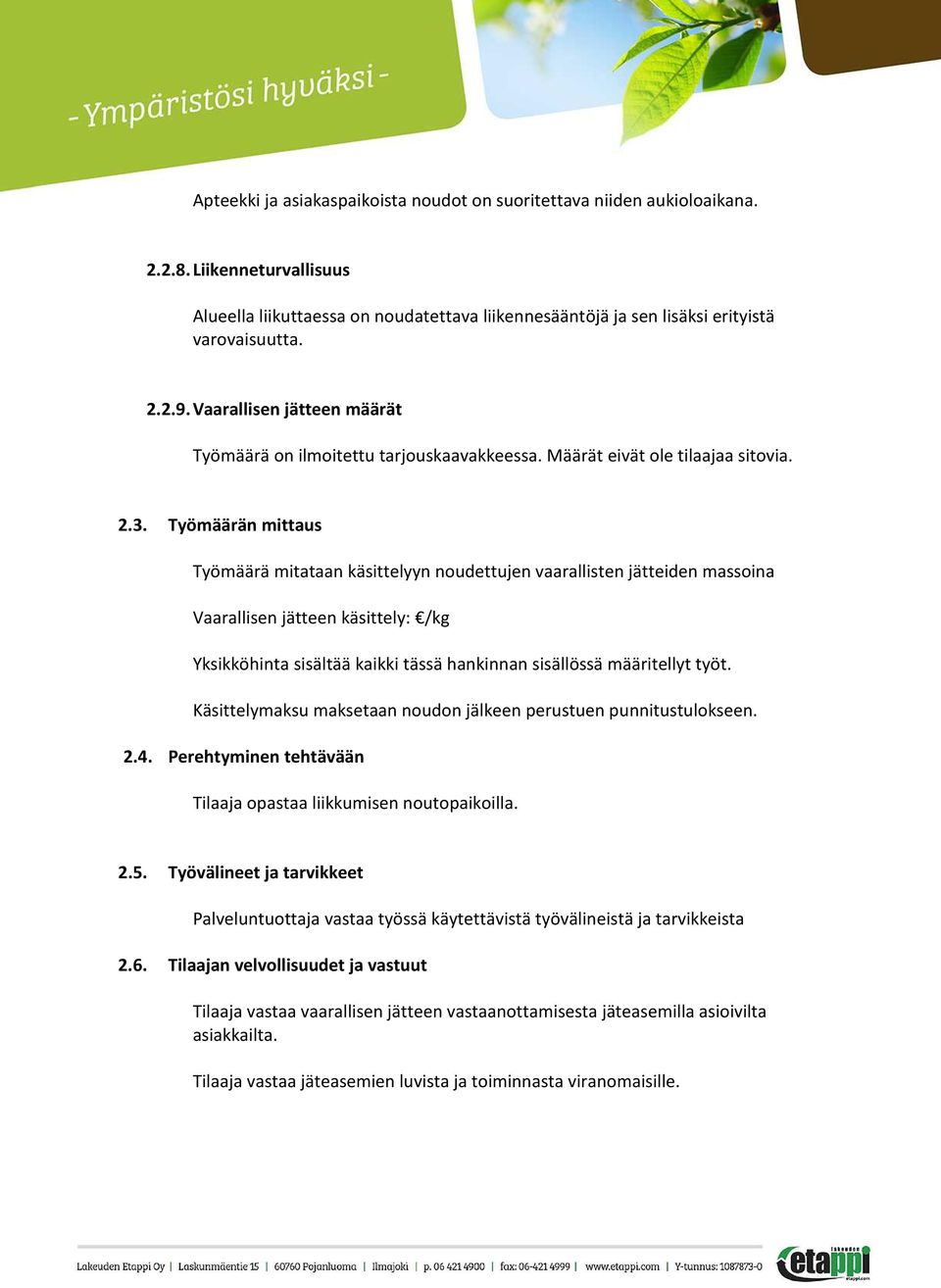 - Ympäristösi hyväksi -

Apteekki ja asiakaspaikoista noudot on suoritettava niiden aukioloaikana.

2.2.8. Liikenneturvallisuus

Alueella liikuttaessa on noudatettava liikennesääntöjä ja sen lisäksi erityistä varovaisuutta.

2.2.9. Vaarallisen jätteen määrät

Työmäärä on ilmoitettu tarjouskaavakkeessa. Määrät eivät ole tilaajaa sitovia.

2.3. Työmäärän mittaus

Työmäärä mitataan käsittelyyn noudettujen vaarallisten jätteiden massoina

Vaarallisen jätteen käsittely: €/kg

Yksikköhinta sisältää kaikki tässä hankinnan sisällössä määritellyt työt.

Käsittelymaksu maksetaan noudon jälkeen perustuen punnitustulokseen.

2.4. Perehtyminen tehtävään

Tilaaja opastaa liikkumisen noutopaikoilla.

2.5. Työvälineet ja tarvikkeet

Palveluntuottaja vastaa työssä käytettävistä työvälineistä ja tarvikkeista

2.6. Tilaajan velvollisuudet ja vastuut

Tilaaja vastaa vaarallisen jätteen vastaanottamisesta jäteasemilla asioivilta asiakkailta.

Tilaaja vastaa jäteasemien luvista ja toiminnasta viranomaisille.

Lakeuden Etappi Oy | Laskunmäentie 15 | 60760 Pojanluoma | Ilmajoki | p. 06 421 4900 | fax: 06-421 4999 | www.etappi.com | Y-tunnus: 1087873-0

lakeuden etappi etappi.com